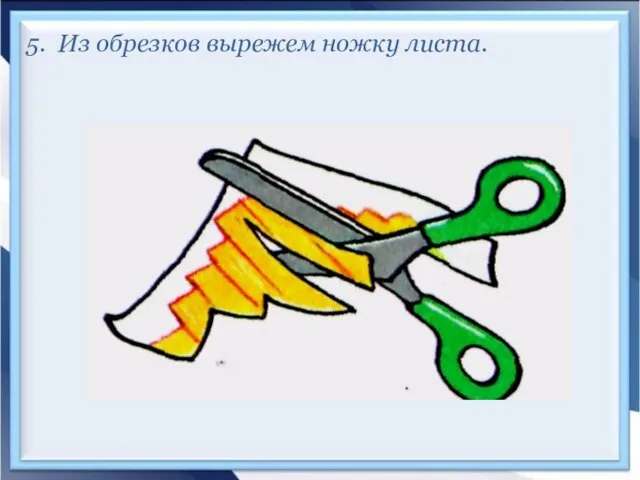 5. Из обрезков вырежем ножку листа.